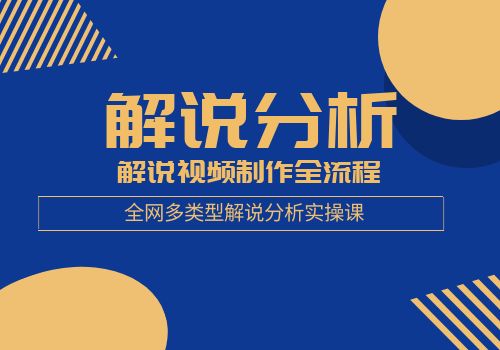 解说分析

解说视频制作全流程

全网多类型解说分析实操课